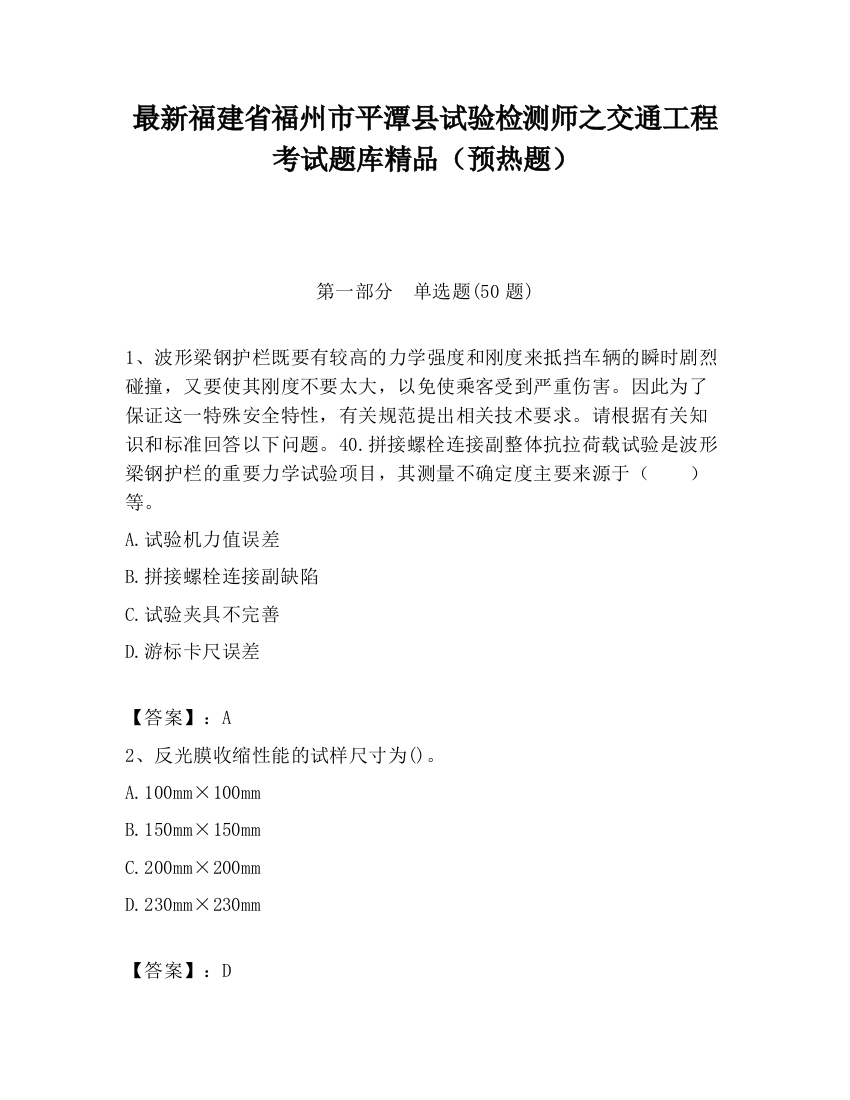 最新福建省福州市平潭县试验检测师之交通工程考试题库精品（预热题）

第一部分　单选题(50 题)

1、波形梁钢护栏既要有较高的力学强度和刚度来抵挡车辆的瞬时剧烈碰撞，又要使其刚度不要太大，以免使乘客受到严重伤害。因此为了保证这一特殊安全特性，有关规范提出相关技术要求。请根据有关知识和标准回答以下问题。40.拼接螺栓连接副整体抗拉荷载试验是波形梁钢护栏的重要力学试验项目，其测量不确定度主要来源于（　　）等。

A.试验机力值误差

B.拼接螺栓连接副缺陷

C.试验夹具不完善

D.游标卡尺误差

【答案】：A

2、反光膜收缩性能的试样尺寸为()。

A.100mm×100mm

B.150mm×150mm

C.200mm×200mm

D.230mm×230mm

【答案】：D